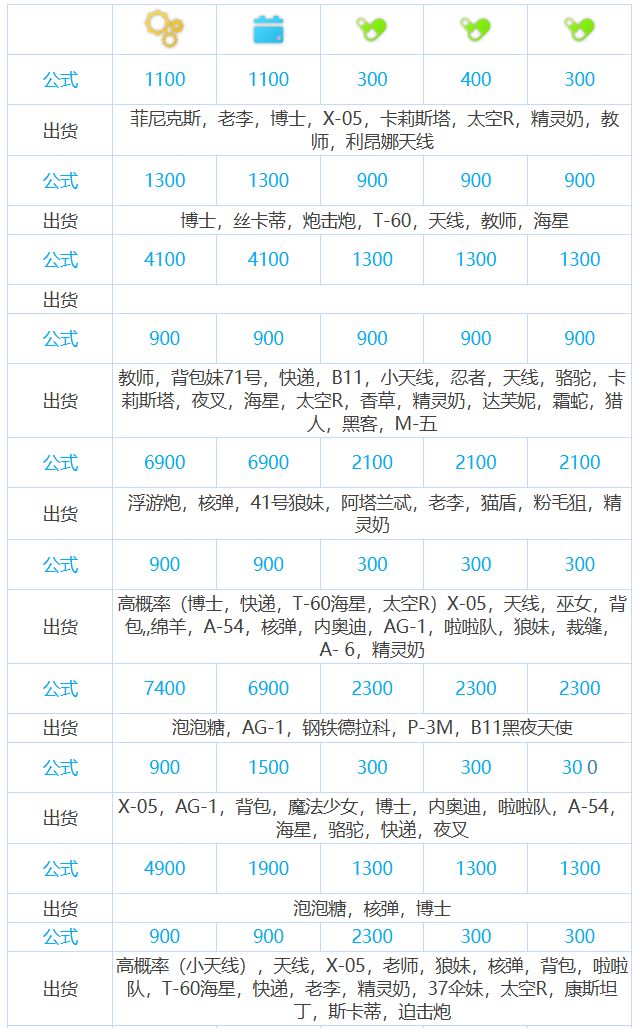 | | | | | | |
|---|---|---|---|---|---|
| 公式 | 1100 | 1100 | 300 | 400 | 300 |
| 出货 | 菲尼克斯，老李，博士，X-05，卡莉斯塔，太空R，精灵奶，教师，利昂娜天线 | | | | |
| 公式 | 1300 | 1300 | 900 | 900 | 900 |
| 出货 | 博士，丝卡蒂，炮击炮，T-60，天线，教师，海星 | | | | |
| 公式 | 4100 | 4100 | 1300 | 1300 | 1300 |
| 出货 | | | | | |
| 公式 | 900 | 900 | 900 | 900 | 900 |
| 出货 | 教师，背包妹71号，快递，B11，小天线，忍者，天线，骆驼，卡莉斯塔，夜叉，海星，太空R，香草，精灵奶，达芙妮，霜蛇，猎人，黑客，M-五 | | | | |
| 公式 | 6900 | 6900 | 2100 | 2100 | 2100 |
| 出货 | 浮游炮，核弹，41号狼妹，阿塔兰忒，老李，猫盾，粉毛狙，精灵奶 | | | | |
| 公式 | 900 | 900 | 300 | 300 | 300 |
| 出货 | 高概率（博士，快递，T-60海星，太空R）X-05，天线，巫女，背包,,绵羊，A-54，核弹，内奥迪，AG-1，啦啦队，狼妹，裁缝，A- 6，精灵奶 | | | | |
| 公式 | 7400 | 6900 | 2300 | 2300 | 2300 |
| 出货 | 泡泡糖，AG-1，钢铁德拉科，P-3M，B11黑夜天使 | | | | |
| 公式 | 900 | 1500 | 300 | 300 | 30 0 |
| 出货 | X-05，AG-1，背包，魔法少女，博士，内奥迪，啦啦队，A-54，海星，骆驼，快递，夜叉 | | | | |
| 公式 | 4900 | 1900 | 1300 | 1300 | 1300 |
| 出货 | 泡泡糖，核弹，博士 | | | | |
| 公式 | 900 | 900 | 2300 | 300 | 300 |
| 出货 | 高概率（小天线），天线，X-05，老师，狼妹，核弹，背包，啦啦队，T-60海星，快递，老李，精灵奶，37伞妹，太空R，康斯坦丁，斯卡蒂，迫击炮 | | | | |